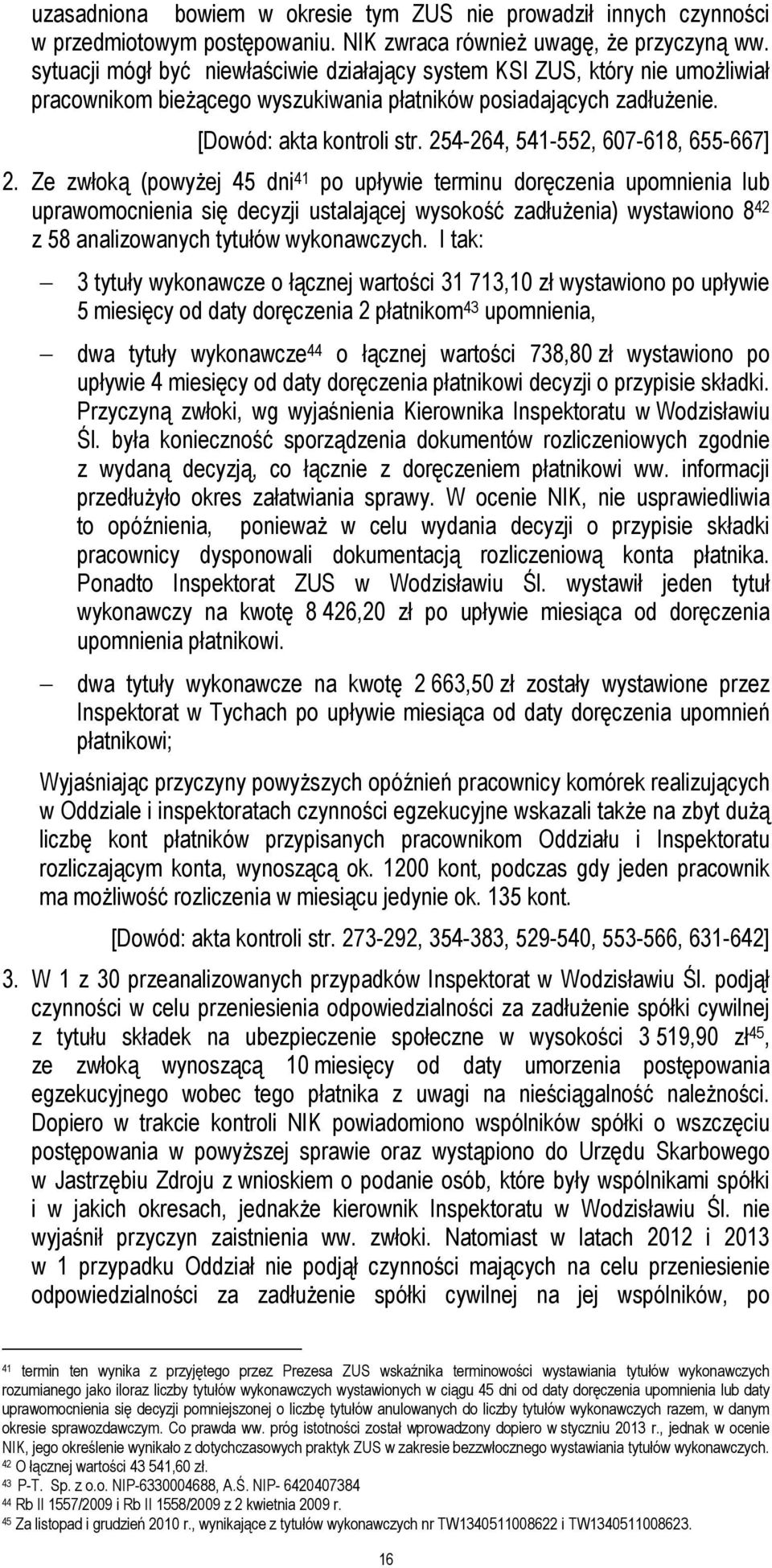 uzasadniona bowiem w okresie tym ZUS nie prowadził innych czynności w przedmiotowym postępowaniu. NIK zwraca również uwagę, że przyczyną ww. sytuacji mógł być niewłaściwie działający system KSI ZUS, który nie umożliwiał pracownikom bieżącego wyszukiwania płatników posiadających zadłużenie.

[Dowód: akta kontroli str. 254-264, 541-552, 607-618, 655-667]

2. Ze zwłoką (powyżej 45 dni$^{41}$ po upływie terminu doręczenia upomnienia lub uprawomocnienia się decyzji ustalającej wysokość zadłużenia) wystawiono 8$^{42}$ z 58 analizowanych tytułów wykonawczych. I tak:

– 3 tytuły wykonawcze o łącznej wartości 31 713,10 zł wystawiono po upływie 5 miesięcy od daty doręczenia 2 płatnikom$^{43}$ upomnienia,

– dwa tytuły wykonawcze$^{44}$ o łącznej wartości 738,80 zł wystawiono po upływie 4 miesięcy od daty doręczenia płatnikowi decyzji o przypisie składki. Przyczyną zwłoki, wg wyjaśnienia Kierownika Inspektoratu w Wodzisławiu Śl. była konieczność sporządzenia dokumentów rozliczeniowych zgodnie z wydaną decyzją, co łącznie z doręczeniem płatnikowi ww. informacji przedłużyło okres załatwiania sprawy. W ocenie NIK, nie usprawiedliwia to opóźnienia, ponieważ w celu wydania decyzji o przypisie składki pracownicy dysponowali dokumentacją rozliczeniową konta płatnika. Ponadto Inspektorat ZUS w Wodzisławiu Śl. wystawił jeden tytuł wykonawczy na kwotę 8 426,20 zł po upływie miesiąca od doręczenia upomnienia płatnikowi.

– dwa tytuły wykonawcze na kwotę 2 663,50 zł zostały wystawione przez Inspektorat w Tychach po upływie miesiąca od daty doręczenia upomnień płatnikowi;

Wyjaśniając przyczyny powyższych opóźnień pracownicy komórek realizujących w Oddziale i inspektoratach czynności egzekucyjne wskazali także na zbyt dużą liczbę kont płatników przypisanych pracownikom Oddziału i Inspektoratu rozliczającym konta, wynoszącą ok. 1200 kont, podczas gdy jeden pracownik ma możliwość rozliczenia w miesiącu jedynie ok. 135 kont.

[Dowód: akta kontroli str. 273-292, 354-383, 529-540, 553-566, 631-642]

3. W 1 z 30 przeanalizowanych przypadków Inspektorat w Wodzisławiu Śl. podjął czynności w celu przeniesienia odpowiedzialności za zadłużenie spółki cywilnej z tytułu składek na ubezpieczenie społeczne w wysokości 3 519,90 zł$^{45}$, ze zwłoką wynoszącą 10 miesięcy od daty umorzenia postępowania egzekucyjnego wobec tego płatnika z uwagi na nieściągalność należności. Dopiero w trakcie kontroli NIK powiadomiono wspólników spółki o wszczęciu postępowania w powyższej sprawie oraz wystąpiono do Urzędu Skarbowego w Jastrzębiu Zdroju z wnioskiem o podanie osób, które były wspólnikami spółki i w jakich okresach, jednakże kierownik Inspektoratu w Wodzisławiu Śl. nie wyjaśnił przyczyn zaistnienia ww. zwłoki. Natomiast w latach 2012 i 2013 w 1 przypadku Oddział nie podjął czynności mających na celu przeniesienie odpowiedzialności za zadłużenie spółki cywilnej na jej wspólników, po

$^{41}$ termin ten wynika z przyjętego przez Prezesa ZUS wskaźnika terminowości wystawiania tytułów wykonawczych rozumianego jako iloraz liczby tytułów wykonawczych wystawionych w ciągu 45 dni od daty doręczenia upomnienia lub daty uprawomocnienia się decyzji pomniejszonej o liczbę tytułów anulowanych do liczby tytułów wykonawczych razem, w danym okresie sprawozdawczym. Co prawda ww. próg istotności został wprowadzony dopiero w styczniu 2013 r., jednak w ocenie NIK, jego określenie wynikało z dotychczasowych praktyk ZUS w zakresie bezzwłocznego wystawiania tytułów wykonawczych.
$^{42}$ O łącznej wartości 43 541,60 zł.
$^{43}$ P-T. Sp. z o.o. NIP-6330004688, A.Ś. NIP- 6420407384
$^{44}$ Rb II 1557/2009 i Rb II 1558/2009 z 2 kwietnia 2009 r.
$^{45}$ Za listopad i grudzień 2010 r., wynikające z tytułów wykonawczych nr TW1340511008622 i TW1340511008623.

16